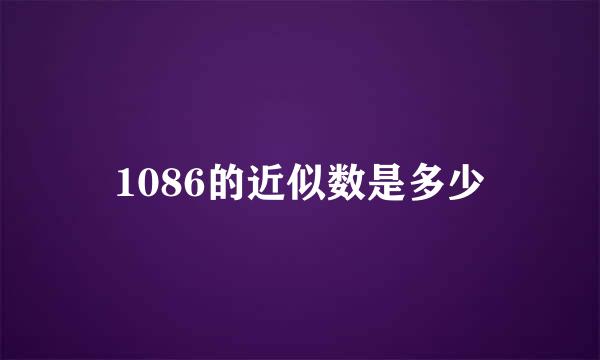 1086的近似数是多少